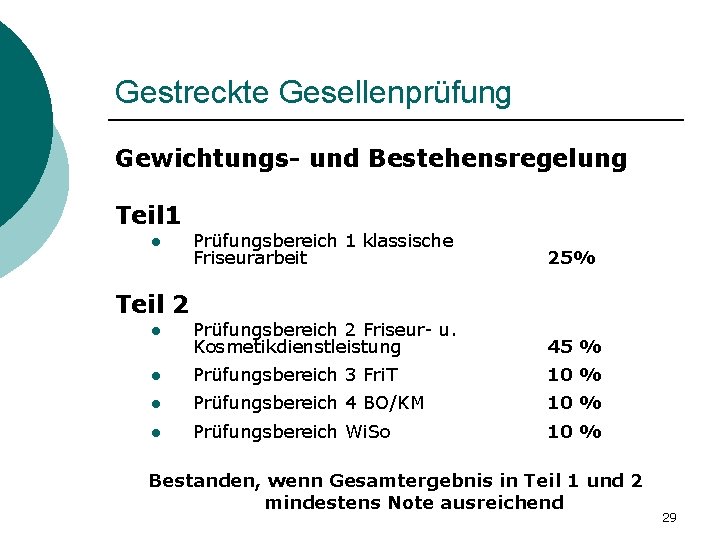 Gestreckte Gesellenprüfung

Gewichtungs- und Bestehensregelung

Teil1

• Prüfungsbereich 1 klassische Friseurarbeit 25%

Teil 2

• Prüfungsbereich 2 Friseur- u. Kosmetikdienstleistung 45 %
• Prüfungsbereich 3 FriT 10 %
• Prüfungsbereich 4 BO/KM 10 %
• Prüfungsbereich WiSo 10 %

Bestanden, wenn Gesamtergebnis in Teil 1 und 2 mindestens Note ausreichend

29